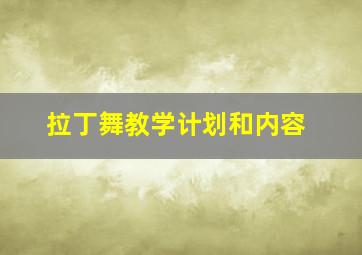 拉丁舞教学计划和内容